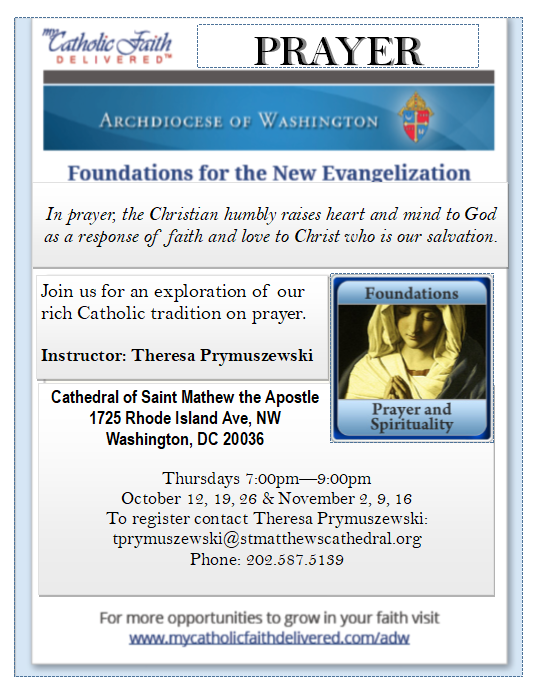 my Catholic Faith DELIVERED™

PRAYER

ARCHDIOCESE OF WASHINGTON

Foundations for the New Evangelization

In prayer, the Christian humbly raises heart and mind to God as a response of faith and love to Christ who is our salvation.

Join us for an exploration of our rich Catholic tradition on prayer.

Instructor: Theresa Prymuszewski

Foundations

Prayer and Spirituality

Cathedral of Saint Mathew the Apostle
1725 Rhode Island Ave, NW
Washington, DC 20036

Thursdays 7:00pm—9:00pm
October 12, 19, 26 & November 2, 9, 16
To register contact Theresa Prymuszewski:
tprymuszewski@stmatthewscathedral.org
Phone: 202.587.5139

For more opportunities to grow in your faith visit
www.mycatholicfaithdelivered.com/adw